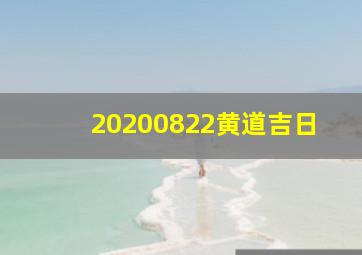 20200822黄道吉日